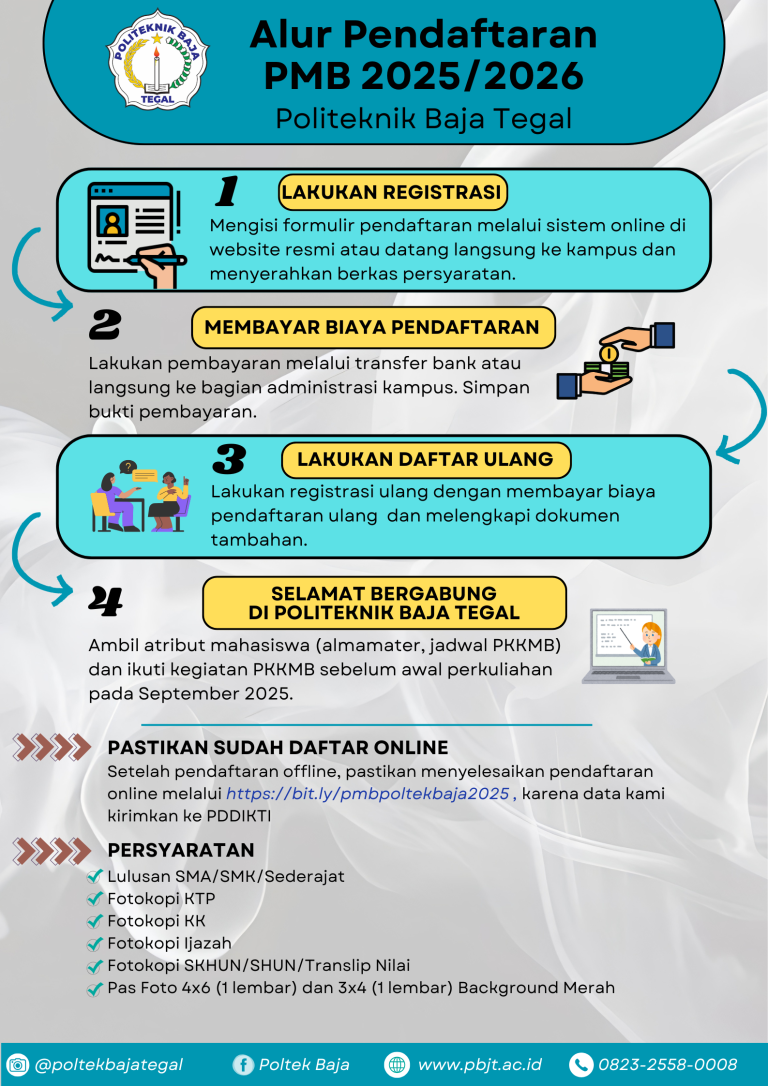 POLITEKNIK BAJA TEGAL

Alur Pendaftaran
PMB 2025/2026

Politeknik Baja Tegal

1

LAKUKAN REGISTRASI

Mengisi formulir pendaftaran melalui sistem online di website resmi atau datang langsung ke kampus dan menyerahkan berkas persyaratan.

2

MEMBAYAR BIAYA PENDAFTARAN

Lakukan pembayaran melalui transfer bank atau langsung ke bagian administrasi kampus. Simpan bukti pembayaran.

3

LAKUKAN DAFTAR ULANG

Lakukan registrasi ulang dengan membayar biaya pendaftaran ulang dan melengkapi dokumen tambahan.

4

SELAMAT BERGABUNG
DI POLITEKNIK BAJA TEGAL

Ambil atribut mahasiswa (almamater, jadwal PKKMB) dan ikuti kegiatan PKKMB sebelum awal perkuliahan pada September 2025.

PASTIKAN SUDAH DAFTAR ONLINE

Setelah pendaftaran offline, pastikan menyelesaikan pendaftaran online melalui https://bit.ly/pmbpoltekbaja2025 , karena data kami kirimkan ke PDDIKTI

PERSYARATAN

✓ Lulusan SMA/SMK/Sederajat
✓ Fotokopi KTP
✓ Fotokopi KK
✓ Fotokopi Ijazah
✓ Fotokopi SKHUN/SHUN/Translip Nilai
✓ Pas Foto 4x6 (1 lembar) dan 3x4 (1 lembar) Background Merah

@poltekbajategal Poltek Baja www.pbjt.ac.id 0823-2558-0008